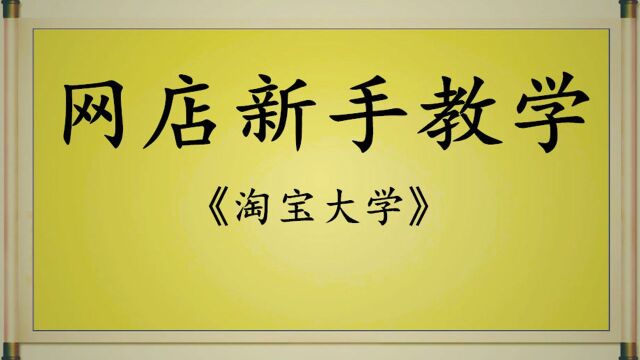 网店新手教学

《淘宝大学》